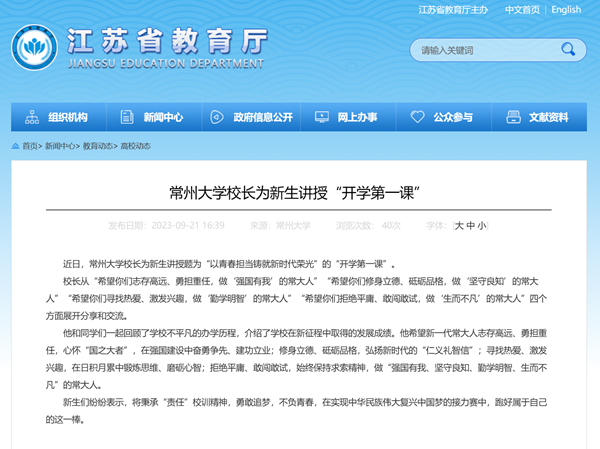 江苏省教育厅主办　中文首页 | English

江苏省教育厅
JIANGSU EDUCATION DEPARTMENT

请输入关键词

组织机构　新闻中心　政府信息公开　网上办事　公众参与　文献资料

首页> 新闻中心> 教育动态> 高校动态

常州大学校长为新生讲授“开学第一课”

发布日期：2023-09-21 16:39　来源：常州大学　浏览次数：40次　字体：[大 中 小]

近日，常州大学校长为新生讲授题为“以青春担当铸就新时代荣光”的“开学第一课”。

校长从“希望你们志存高远、勇担重任，做‘强国有我’的常大人”“希望你们修身立德、砥砺品格，做‘坚守良知’的常大人”“希望你们寻找热爱、激发兴趣，做‘勤学明智’的常大人”“希望你们拒绝平庸、敢闯敢试，做‘生而不凡’的常大人”四个方面展开分享和交流。

他和同学们一起回顾了学校不平凡的办学历程，介绍了学校在新征程中取得的发展成绩。他希望新一代常大人志存高远、勇担重任，心怀“国之大者”，在强国建设中奋勇争先、建功立业；修身立德、砥砺品格，弘扬新时代的“仁义礼智信”；寻找热爱、激发兴趣，在日积月累中锻炼思维、磨砺心智；拒绝平庸、敢闯敢试，始终保持求索精神，做“强国有我、坚守良知、勤学明智、生而不凡”的常大人。

新生们纷纷表示，将秉承“责任”校训精神，勇敢追梦，不负青春，在实现中华民族伟大复兴中国梦的接力赛中，跑好属于自己的这一棒。